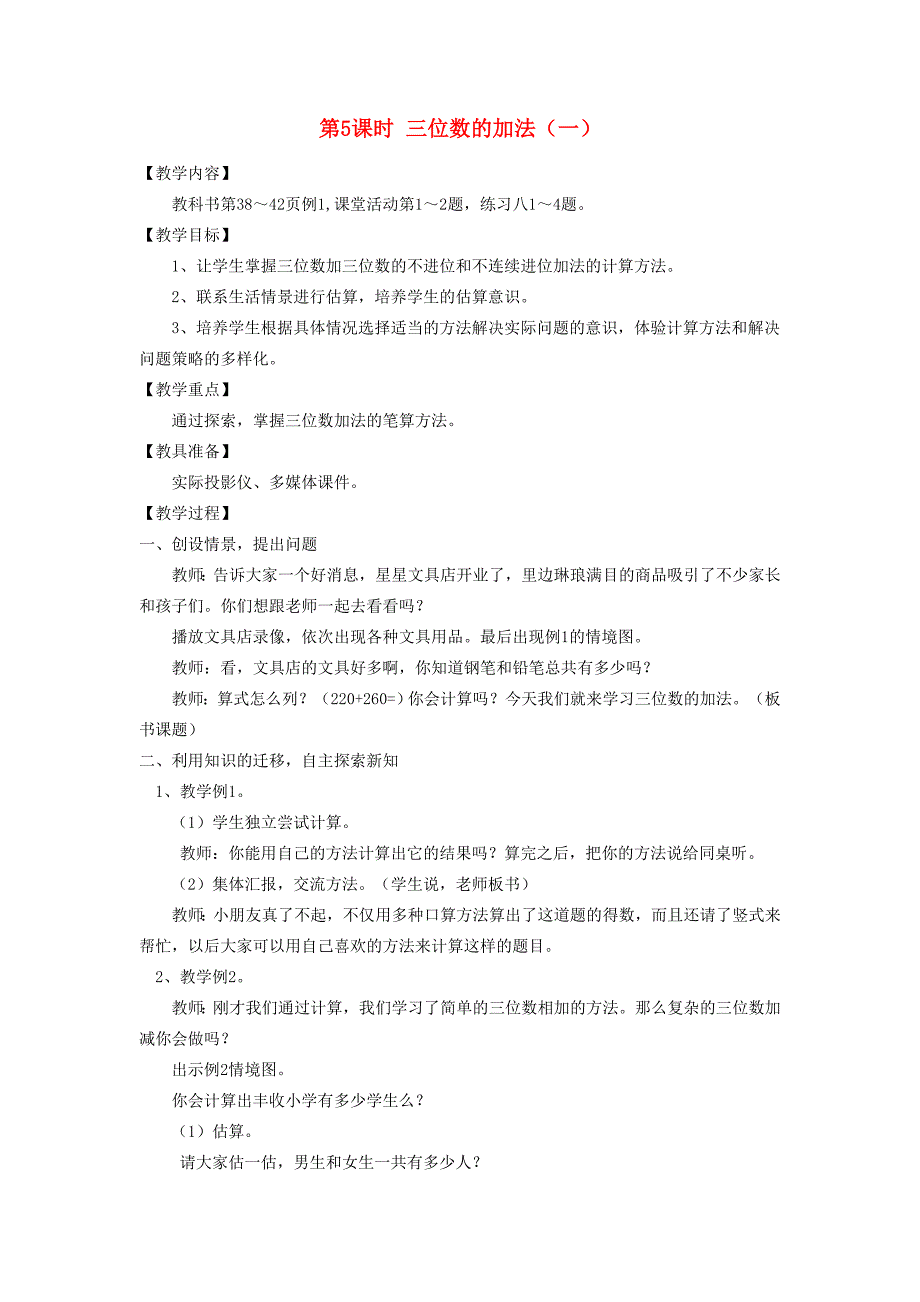 第5课时 三位数的加法（一）

【教学内容】

教科书第38～42页例1,课堂活动第1～2题，练习八1～4题。

【教学目标】

1、让学生掌握三位数加三位数的不进位和不连续进位加法的计算方法。

2、联系生活情景进行估算，培养学生的估算意识。

3、培养学生根据具体情况选择适当的方法解决实际问题的意识，体验计算方法和解决问题策略的多样化。

【教学重点】

通过探索，掌握三位数加法的笔算方法。

【教具准备】

实际投影仪、多媒体课件。

【教学过程】

一、创设情景，提出问题

教师：告诉大家一个好消息，星星文具店开业了，里边琳琅满目的商品吸引了不少家长和孩子们。你们想跟老师一起去看看吗？

播放文具店录像，依次出现各种文具用品。最后出现例1的情境图。

教师：看，文具店的文具好多啊，你知道钢笔和铅笔总共有多少吗？

教师：算式怎么列？（220+260=）你会计算吗？今天我们就来学习三位数的加法。（板书课题）

二、利用知识的迁移，自主探索新知

1、教学例1。

（1）学生独立尝试计算。

教师：你能用自己的方法计算出它的结果吗？算完之后，把你的方法说给同桌听。

（2）集体汇报，交流方法。（学生说，老师板书）

教师：小朋友真了不起，不仅用多种口算方法算出了这道题的得数，而且还请了竖式来帮忙，以后大家可以用自己喜欢的方法来计算这样的题目。

2、教学例2。

教师：刚才我们通过计算，我们学习了简单的三位数相加的方法。那么复杂的三位数加减你会做吗？

出示例2情境图。

你会计算出丰收小学有多少学生么？

（1）估算。

请大家估一估，男生和女生一共有多少人？